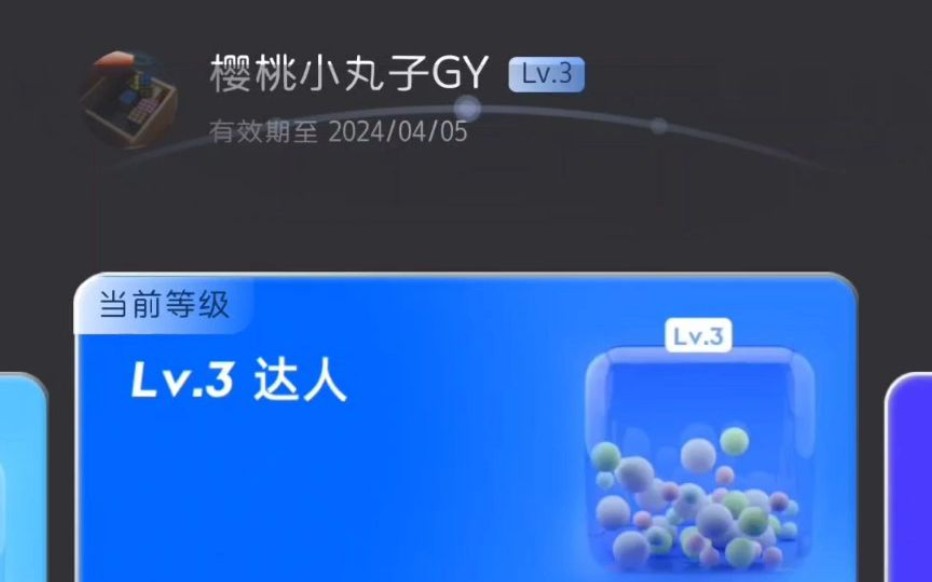 樱桃小丸子GY Lv.3
有效期至 2024/04/05

当前等级
Lv.3 达人
Lv.3